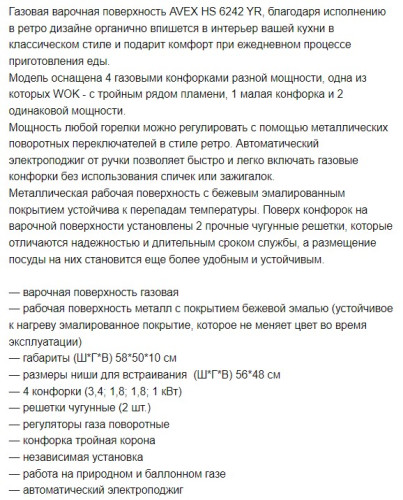 Газовая варочная поверхность AVEX HS 6242 YR, благодаря исполнению в ретро дизайне органично впишется в интерьер вашей кухни в классическом стиле и подарит комфорт при ежедневном процессе приготовления еды.
Модель оснащена 4 газовыми конфорками разной мощности, одна из которых WOK - с тройным рядом пламени, 1 малая конфорка и 2 одинаковой мощности.
Мощность любой горелки можно регулировать с помощью металлических поворотных переключателей в стиле ретро. Автоматический электроподжиг от ручки позволяет быстро и легко включать газовые конфорки без использования спичек или зажигалок.
Металлическая рабочая поверхность с бежевым эмалированным покрытием устойчива к перепадам температуры. Поверх конфорок на варочной поверхности установлены 2 прочные чугунные решетки, которые отличаются надежностью и длительным сроком службы, а размещение посуды на них становится еще более удобным и устойчивым.

— варочная поверхность газовая
— рабочая поверхность металл с покрытием бежевой эмалью (устойчивое к нагреву эмалированное покрытие, которое не меняет цвет во время эксплуатации)
— габариты (Ш*Г*В) 58*50*10 см
— размеры ниши для встраивания (Ш*Г*В) 56*48 см
— 4 конфорки (3,4; 1,8; 1,8; 1 кВт)
— решетки чугунные (2 шт.)
— регуляторы газа поворотные
— конфорка тройная корона
— независимая установка
— работа на природном и баллонном газе
— автоматический электроподжиг